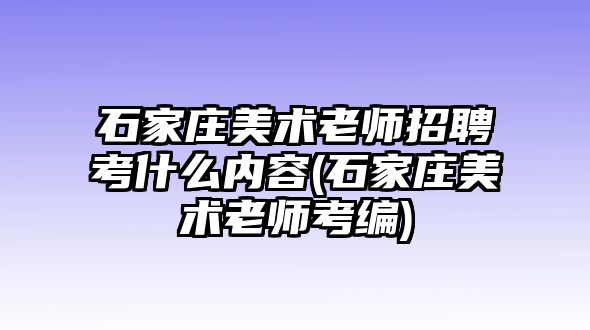 石家庄美术老师招聘考什么内容(石家庄美术老师考编)